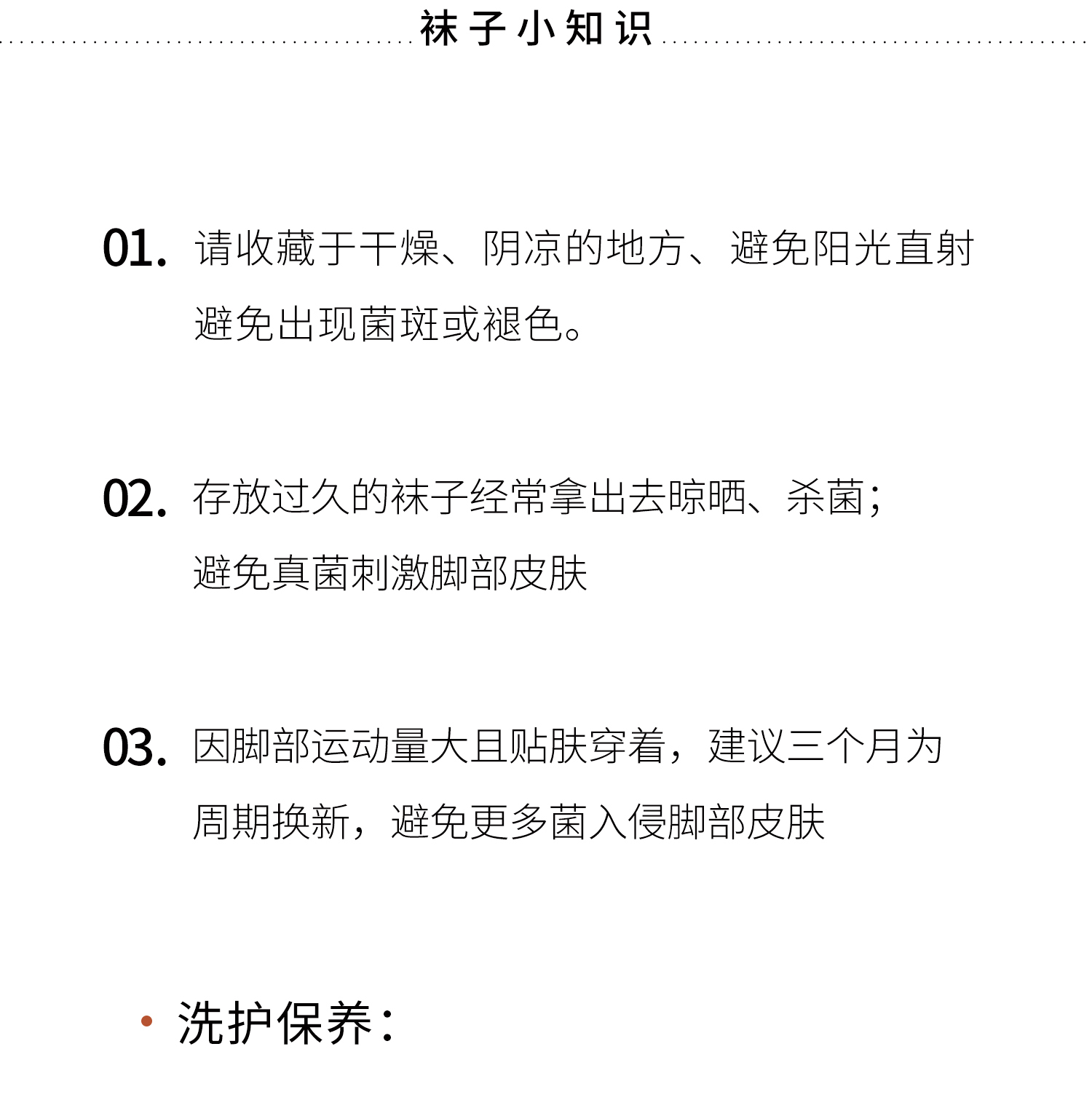 袜子小知识

01.请收藏于干燥、阴凉的地方、避免阳光直射避免出现菌斑或褪色。

02.存放过久的袜子经常拿出去晾晒、杀菌;避免真菌刺激脚部皮肤

03.因脚部运动量大且贴肤穿着，建议三个月为周期换新，避免更多菌入侵脚部皮肤

• 洗护保养: